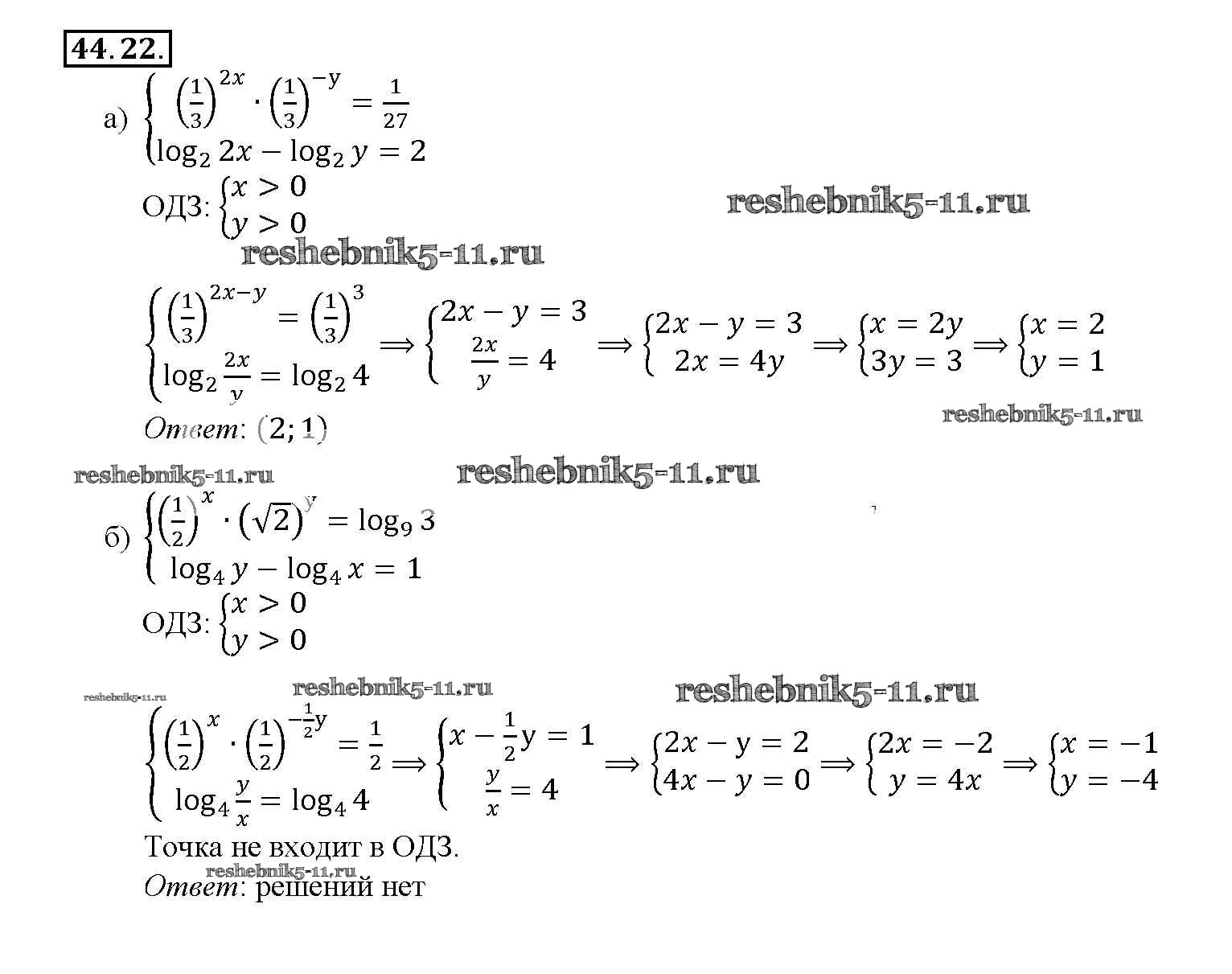 44.22.

а) $\begin{cases} \left(\frac{1}{3}\right)^{2x} \cdot \left(\frac{1}{3}\right)^{-y} = \frac{1}{27} \\ \log_2 2x - \log_2 y = 2 \end{cases}$

ОДЗ: $\begin{cases} x > 0 \\ y > 0 \end{cases}$

reshebnik5-11.ru

reshebnik5-11.ru

$\begin{cases} \left(\frac{1}{3}\right)^{2x-y} = \left(\frac{1}{3}\right)^{3} \\ \log_2 \frac{2x}{y} = \log_2 4 \end{cases} \Longrightarrow \begin{cases} 2x - y = 3 \\ \frac{2x}{y} = 4 \end{cases} \Longrightarrow \begin{cases} 2x - y = 3 \\ 2x = 4y \end{cases} \Longrightarrow \begin{cases} x = 2y \\ 3y = 3 \end{cases} \Longrightarrow \begin{cases} x = 2 \\ y = 1 \end{cases}$

Ответ: $(2; 1)$

reshebnik5-11.ru

reshebnik5-11.ru

reshebnik5-11.ru

б) $\begin{cases} \left(\frac{1}{2}\right)^{x} \cdot \left(\sqrt{2}\right)^{y} = \log_9 3 \\ \log_4 y - \log_4 x = 1 \end{cases}$

ОДЗ: $\begin{cases} x > 0 \\ y > 0 \end{cases}$

reshebnik5-11.ru

reshebnik5-11.ru

reshebnik5-11.ru

$\begin{cases} \left(\frac{1}{2}\right)^{x} \cdot \left(\frac{1}{2}\right)^{-\frac{1}{2}y} = \frac{1}{2} \\ \log_4 \frac{y}{x} = \log_4 4 \end{cases} \Longrightarrow \begin{cases} x - \frac{1}{2}y = 1 \\ \frac{y}{x} = 4 \end{cases} \Longrightarrow \begin{cases} 2x - y = 2 \\ 4x - y = 0 \end{cases} \Longrightarrow \begin{cases} 2x = -2 \\ y = 4x \end{cases} \Longrightarrow \begin{cases} x = -1 \\ y = -4 \end{cases}$

Точка не входит в ОДЗ.

reshebnik5-11.ru

Ответ: решений нет